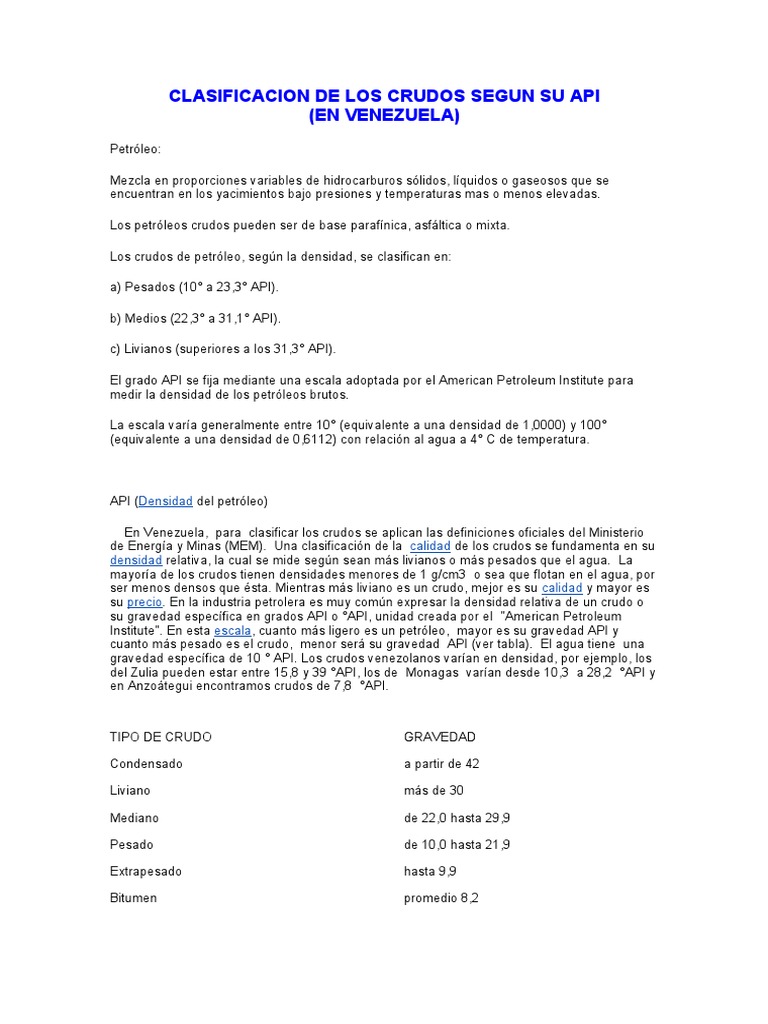 CLASIFICACION DE LOS CRUDOS SEGUN SU API
(EN VENEZUELA)

Petróleo:

Mezcla en proporciones variables de hidrocarburos sólidos, líquidos o gaseosos que se encuentran en los yacimientos bajo presiones y temperaturas mas o menos elevadas.

Los petróleos crudos pueden ser de base parafínica, asfáltica o mixta.

Los crudos de petróleo, según la densidad, se clasifican en:

a) Pesados (10° a 23,3° API).

b) Medios (22,3° a 31,1° API).

c) Livianos (superiores a los 31,3° API).

El grado API se fija mediante una escala adoptada por el American Petroleum Institute para medir la densidad de los petróleos brutos.

La escala varía generalmente entre 10° (equivalente a una densidad de 1,0000) y 100° (equivalente a una densidad de 0,6112) con relación al agua a 4° C de temperatura.

API (Densidad del petróleo)

En Venezuela, para clasificar los crudos se aplican las definiciones oficiales del Ministerio de Energía y Minas (MEM). Una clasificación de la calidad de los crudos se fundamenta en su densidad relativa, la cual se mide según sean más livianos o más pesados que el agua. La mayoría de los crudos tienen densidades menores de 1 g/cm3 o sea que flotan en el agua, por ser menos densos que ésta. Mientras más liviano es un crudo, mejor es su calidad y mayor es su precio. En la industria petrolera es muy común expresar la densidad relativa de un crudo o su gravedad específica en grados API o °API, unidad creada por el "American Petroleum Institute". En esta escala, cuanto más ligero es un petróleo, mayor es su gravedad API y cuanto más pesado es el crudo, menor será su gravedad API (ver tabla). El agua tiene una gravedad específica de 10 ° API. Los crudos venezolanos varían en densidad, por ejemplo, los del Zulia pueden estar entre 15,8 y 39 °API, los de Monagas varían desde 10,3 a 28,2 °API y en Anzoátegui encontramos crudos de 7,8 °API.

| TIPO DE CRUDO | GRAVEDAD |
|---|---|
| Condensado | a partir de 42 |
| Liviano | más de 30 |
| Mediano | de 22,0 hasta 29,9 |
| Pesado | de 10,0 hasta 21,9 |
| Extrapesado | hasta 9,9 |
| Bitumen | promedio 8,2 |